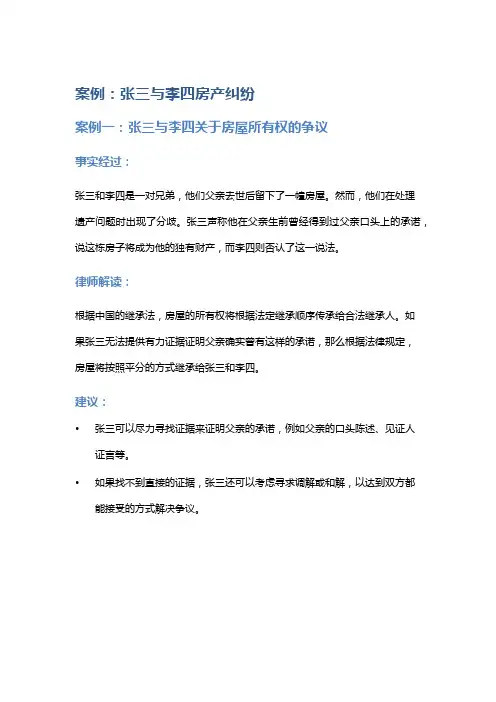 案例：张三与李四房产纠纷

案例一：张三与李四关于房屋所有权的争议

事实经过：

张三和李四是一对兄弟，他们父亲去世后留下了一幢房屋。然而，他们在处理遗产问题时出现了分歧。张三声称他在父亲生前曾经得到过父亲口头上的承诺，说这栋房子将成为他的独有财产，而李四则否认了这一说法。

律师解读：

根据中国的继承法，房屋的所有权将根据法定继承顺序传承给合法继承人。如果张三无法提供有力证据证明父亲确实曾有这样的承诺，那么根据法律规定，房屋将按照平分的方式继承给张三和李四。

建议：

• 张三可以尽力寻找证据来证明父亲的承诺，例如父亲的口头陈述、见证人证言等。

• 如果找不到直接的证据，张三还可以考虑寻求调解或和解，以达到双方都能接受的方式解决争议。